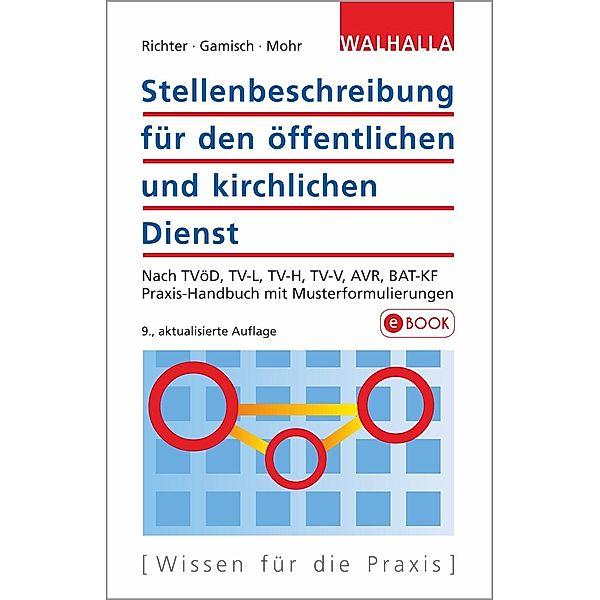 Richter · Gamisch · Mohr

WALHALLA

Stellenbeschreibung für den öffentlichen und kirchlichen Dienst

Nach TVöD, TV-L, TV-H, TV-V, AVR, BAT-KF
Praxis-Handbuch mit Musterformulierungen

9., aktualisierte Auflage

eBOOK

[Wissen für die Praxis]